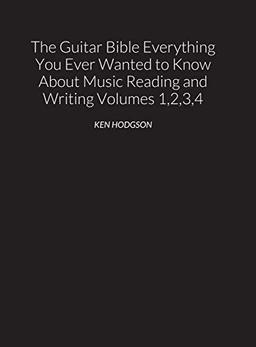 The Guitar Bible Everything You Ever Wanted to Know About Music Reading and Writing Volumes 1,2,3,4

KEN HODGSON